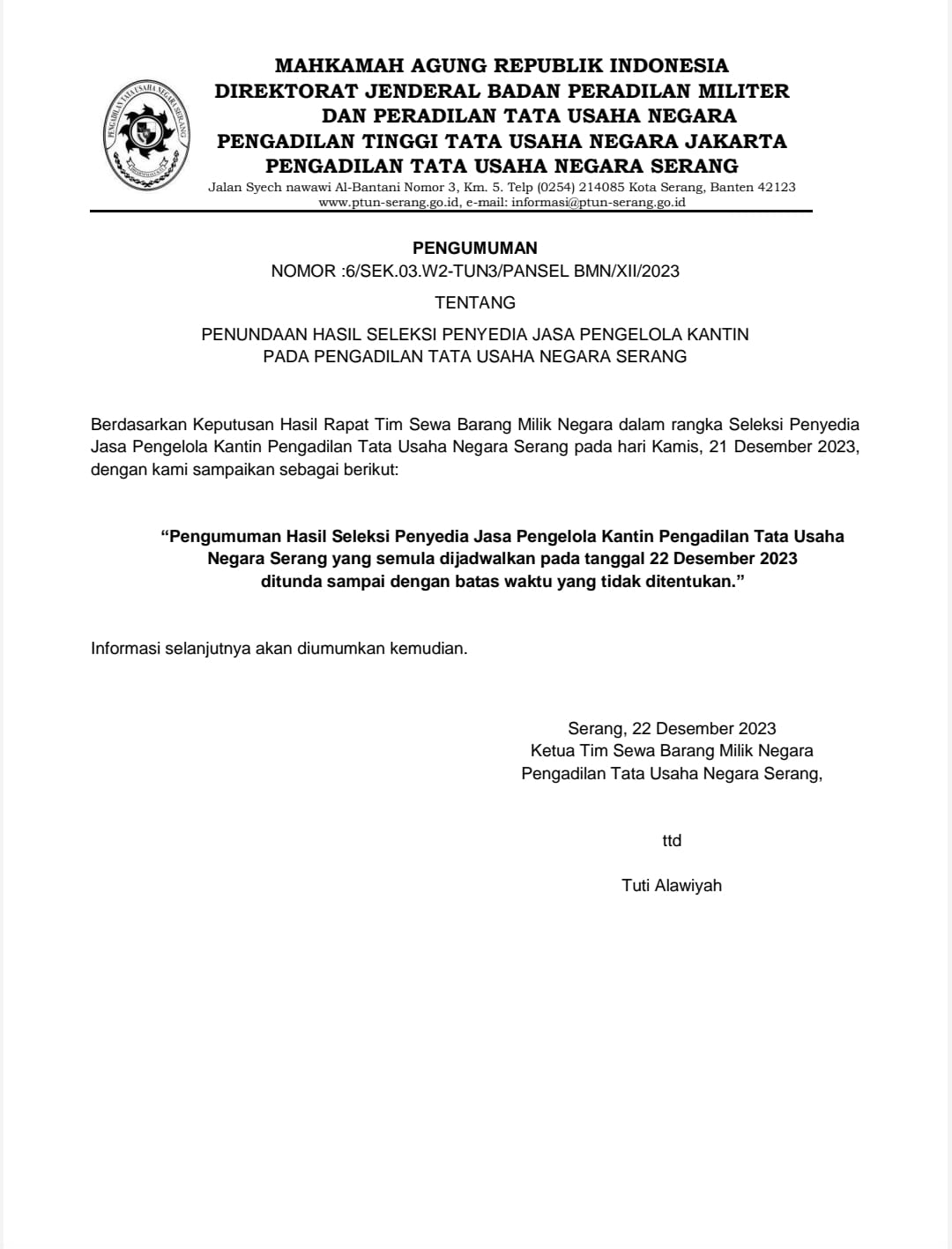 PENGADILAN TATA USAHA NEGARA SERANG

MAHKAMAH AGUNG REPUBLIK INDONESIA
DIREKTORAT JENDERAL BADAN PERADILAN MILITER
DAN PERADILAN TATA USAHA NEGARA
PENGADILAN TINGGI TATA USAHA NEGARA JAKARTA
PENGADILAN TATA USAHA NEGARA SERANG
Jalan Syech nawawi Al-Bantani Nomor 3, Km. 5. Telp (0254) 214085 Kota Serang, Banten 42123
www.ptun-serang.go.id, e-mail: informasi@ptun-serang.go.id

PENGUMUMAN
NOMOR :6/SEK.03.W2-TUN3/PANSEL BMN/XII/2023

TENTANG

PENUNDAAN HASIL SELEKSI PENYEDIA JASA PENGELOLA KANTIN
PADA PENGADILAN TATA USAHA NEGARA SERANG

Berdasarkan Keputusan Hasil Rapat Tim Sewa Barang Milik Negara dalam rangka Seleksi Penyedia Jasa Pengelola Kantin Pengadilan Tata Usaha Negara Serang pada hari Kamis, 21 Desember 2023, dengan kami sampaikan sebagai berikut:

“Pengumuman Hasil Seleksi Penyedia Jasa Pengelola Kantin Pengadilan Tata Usaha Negara Serang yang semula dijadwalkan pada tanggal 22 Desember 2023 ditunda sampai dengan batas waktu yang tidak ditentukan.”

Informasi selanjutnya akan diumumkan kemudian.

Serang, 22 Desember 2023
Ketua Tim Sewa Barang Milik Negara
Pengadilan Tata Usaha Negara Serang,

ttd

Tuti Alawiyah